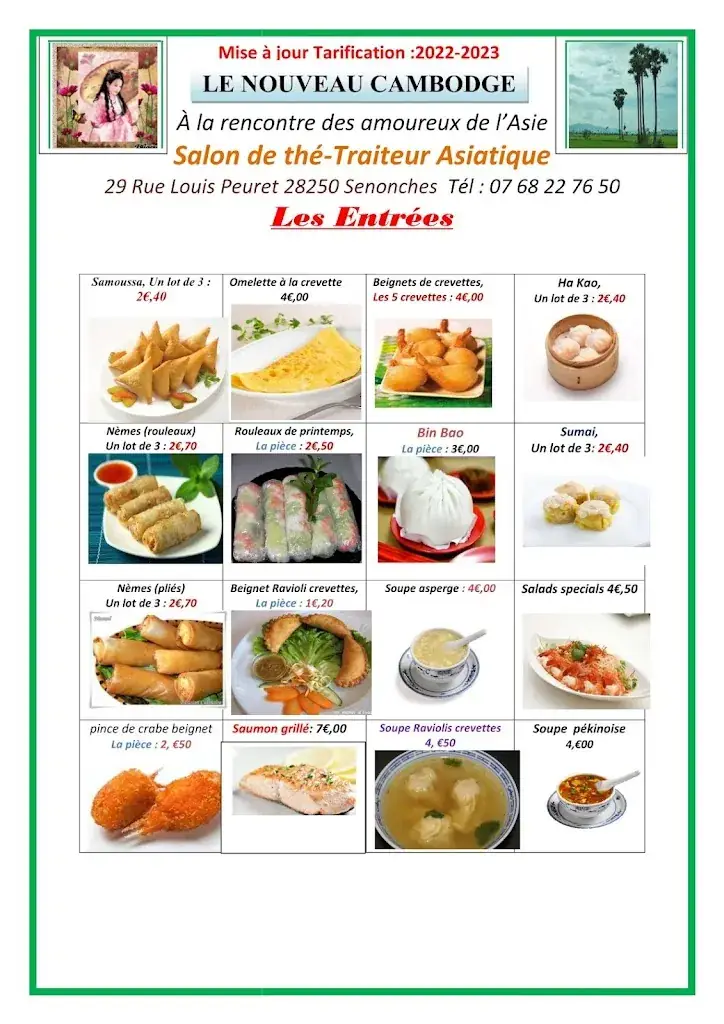 Mise à jour Tarification :2022-2023

LE NOUVEAU CAMBODGE

À la rencontre des amoureux de l'Asie

Salon de thé-Traiteur Asiatique

29 Rue Louis Peuret 28250 Senonches Tél : 07 68 22 76 50

Les Entrées

| Samoussa, Un lot de 3 : 2€,40 | Omelette à la crevette 4€,00 | Beignets de crevettes, Les 5 crevettes : 4€,00 | Ha Kao, Un lot de 3 : 2€,40 |
|---|---|---|---|
| Nèmes (rouleaux) Un lot de 3 : 2€,70 | Rouleaux de printemps, La pièce : 2€,50 | Bin Bao La pièce : 3€,00 | Sumai, Un lot de 3: 2€,40 |
| Nèmes (pliés) Un lot de 3 : 2€,70 | Beignet Ravioli crevettes, La pièce : 1€,20 | Soupe asperge : 4€,00 | Salads specials 4€,50 |
| pince de crabe beignet La pièce : 2, €50 | Saumon grillé: 7€,00 | Soupe Raviolis crevettes 4, €50 | Soupe pékinoise 4,€00 |